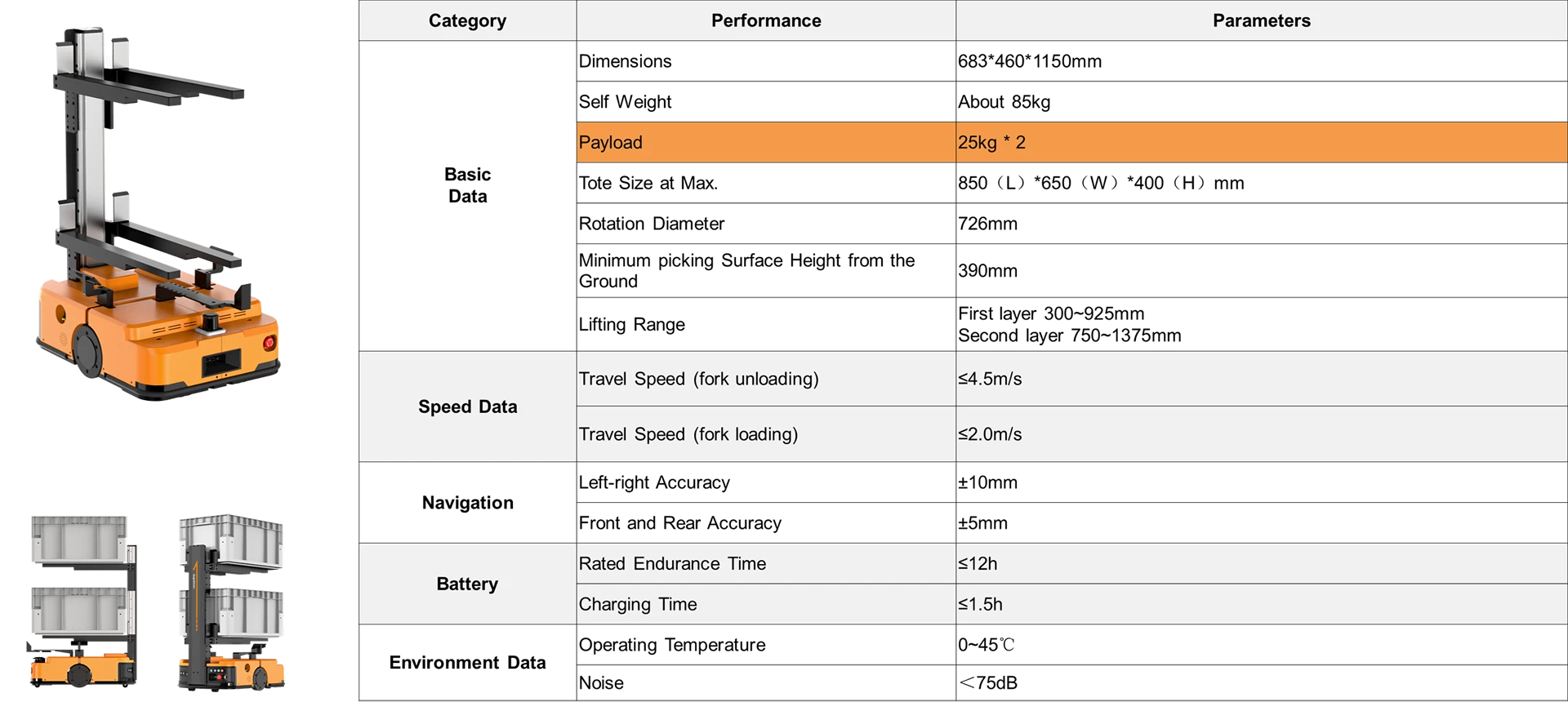 | Category | Performance | Parameters |
|---|---|---|
| Basic Data | Dimensions | 683*460*1150mm |
|  | Self Weight | About 85kg |
|  | Payload | 25kg * 2 |
|  | Tote Size at Max. | 850（L）*650（W）*400（H）mm |
|  | Rotation Diameter | 726mm |
|  | Minimum picking Surface Height from the Ground | 390mm |
|  | Lifting Range | First layer 300~925mm Second layer 750~1375mm |
| Speed Data | Travel Speed (fork unloading) | ≤4.5m/s |
|  | Travel Speed (fork loading) | ≤2.0m/s |
| Navigation | Left-right Accuracy | ±10mm |
|  | Front and Rear Accuracy | ±5mm |
| Battery | Rated Endurance Time | ≤12h |
|  | Charging Time | ≤1.5h |
| Environment Data | Operating Temperature | 0~45℃ |
|  | Noise | ＜75dB |